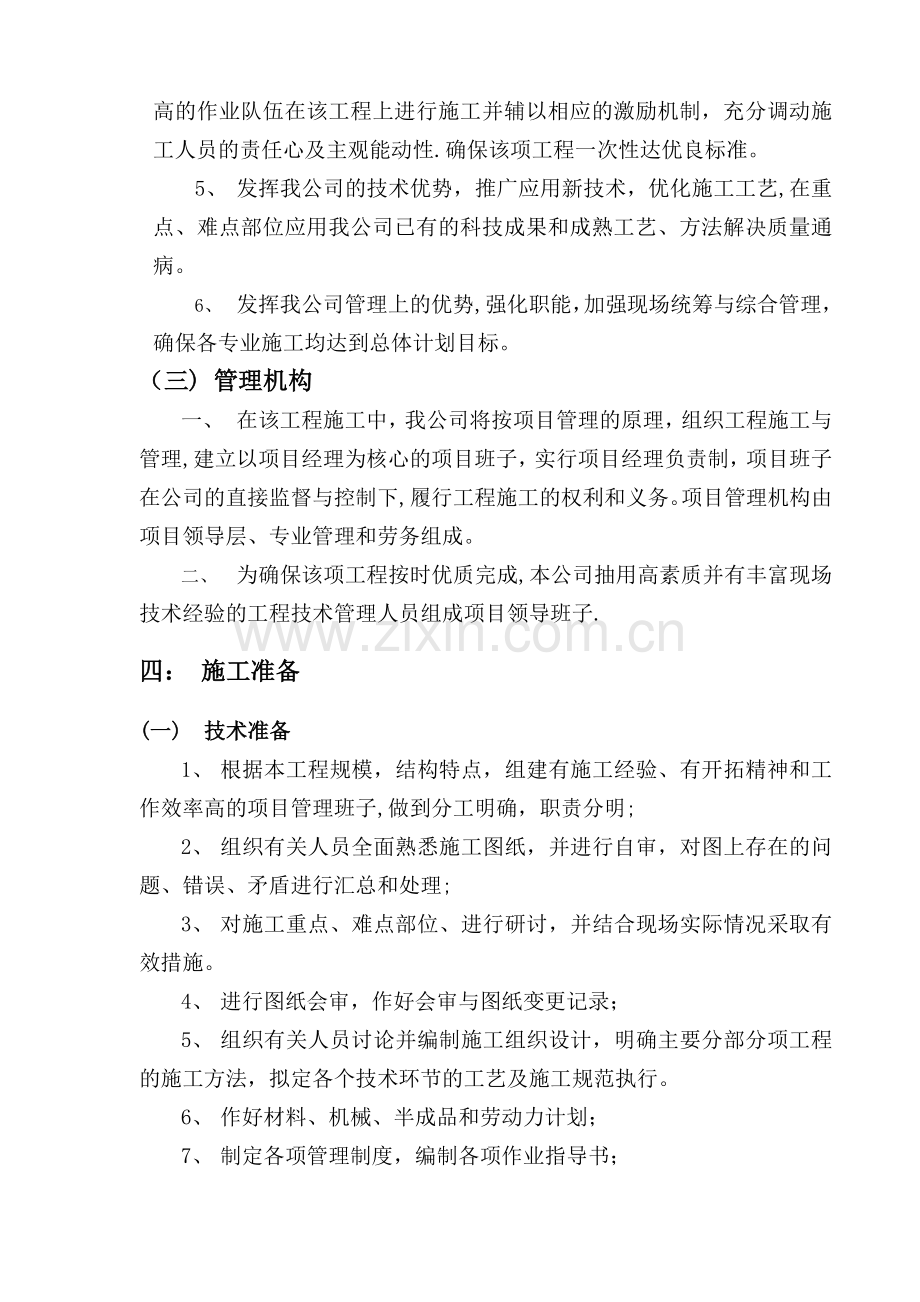 高的作业队伍在该工程上进行施工并辅以相应的激励机制，充分调动施工人员的责任心及主观能动性.确保该项工程一次性达优良标准。

5、 发挥我公司的技术优势，推广应用新技术，优化施工工艺,在重点、难点部位应用我公司已有的科技成果和成熟工艺、方法解决质量通病。

6、 发挥我公司管理上的优势,强化职能,加强现场统筹与综合管理,确保各专业施工均达到总体计划目标。

（三）管理机构

一、 在该工程施工中，我公司将按项目管理的原理，组织工程施工与管理,建立以项目经理为核心的项目班子，实行项目经理负责制，项目班子在公司的直接监督与控制下,履行工程施工的权利和义务。项目管理机构由项目领导层、专业管理和劳务组成。

二、 为确保该项工程按时优质完成,本公司抽用高素质并有丰富现场技术经验的工程技术管理人员组成项目领导班子.

四： 施工准备

(一) 技术准备

1、 根据本工程规模，结构特点，组建有施工经验、有开拓精神和工作效率高的项目管理班子,做到分工明确，职责分明;

2、 组织有关人员全面熟悉施工图纸，并进行自审，对图上存在的问题、错误、矛盾进行汇总和处理;

3、 对施工重点、难点部位、进行研讨，并结合现场实际情况采取有效措施。

4、 进行图纸会审，作好会审与图纸变更记录；

5、 组织有关人员讨论并编制施工组织设计，明确主要分部分项工程的施工方法，拟定各个技术环节的工艺及施工规范执行。

6、 作好材料、机械、半成品和劳动力计划;

7、 制定各项管理制度，编制各项作业指导书;

www.zixin.com.cn